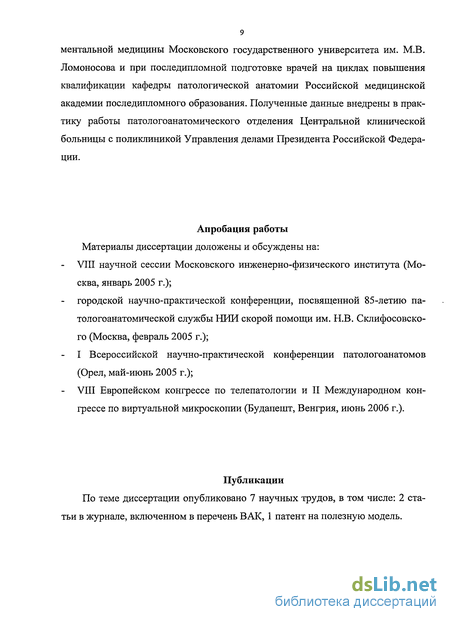 9

ментальной медицины Московского государственного университета им. М.В. Ломоносова и при последипломной подготовке врачей на циклах повышения квалификации кафедры патологической анатомии Российской медицинской академии последипломного образования. Полученные данные внедрены в практику работы патологоанатомического отделения Центральной клинической больницы с поликлиникой Управления делами Президента Российской Федерации.

Апробация работы

Материалы диссертации доложены и обсуждены на:

- VIII научной сессии Московского инженерно-физического института (Москва, январь 2005 г.);
- городской научно-практической конференции, посвященной 85-летию патологоанатомической службы НИИ скорой помощи им. Н.В. Склифосовского (Москва, февраль 2005 г.);
- I Всероссийской научно-практической конференции патологоанатомов (Орел, май-июнь 2005 г.);
- VIII Европейском конгрессе по телепатологии и II Международном конгрессе по виртуальной микроскопии (Будапешт, Венгрия, июнь 2006 г.).

Публикации

По теме диссертации опубликовано 7 научных трудов, в том числе: 2 статьи в журнале, включенном в перечень ВАК, 1 патент на полезную модель.

dsLib.net
библиотека диссертаций